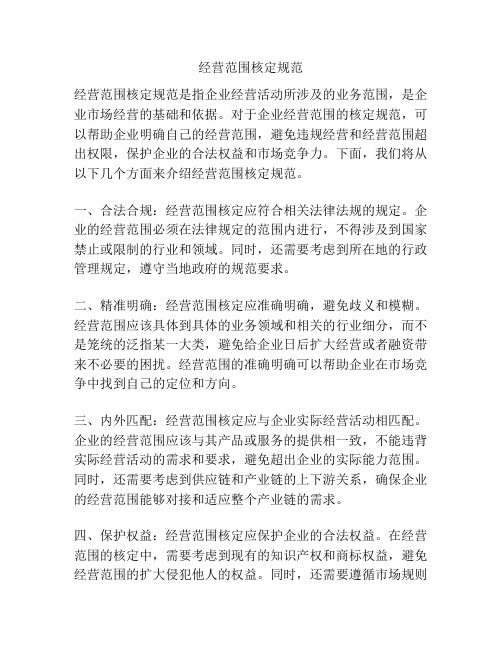 经营范围核定规范

经营范围核定规范是指企业经营活动所涉及的业务范围，是企业市场经营的基础和依据。对于企业经营范围的核定规范，可以帮助企业明确自己的经营范围，避免违规经营和经营范围超出权限，保护企业的合法权益和市场竞争力。下面，我们将从以下几个方面来介绍经营范围核定规范。

一、合法合规：经营范围核定应符合相关法律法规的规定。企业的经营范围必须在法律规定的范围内进行，不得涉及到国家禁止或限制的行业和领域。同时，还需要考虑到所在地的行政管理规定，遵守当地政府的规范要求。

二、精准明确：经营范围核定应准确明确，避免歧义和模糊。经营范围应该具体到具体的业务领域和相关的行业细分，而不是笼统的泛指某一大类，避免给企业日后扩大经营或者融资带来不必要的困扰。经营范围的准确明确可以帮助企业在市场竞争中找到自己的定位和方向。

三、内外匹配：经营范围核定应与企业实际经营活动相匹配。企业的经营范围应该与其产品或服务的提供相一致，不能违背实际经营活动的需求和要求，避免超出企业的实际能力范围。同时，还需要考虑到供应链和产业链的上下游关系，确保企业的经营范围能够对接和适应整个产业链的需求。

四、保护权益：经营范围核定应保护企业的合法权益。在经营范围的核定中，需要考虑到现有的知识产权和商标权益，避免经营范围的扩大侵犯他人的权益。同时，还需要遵循市场规则